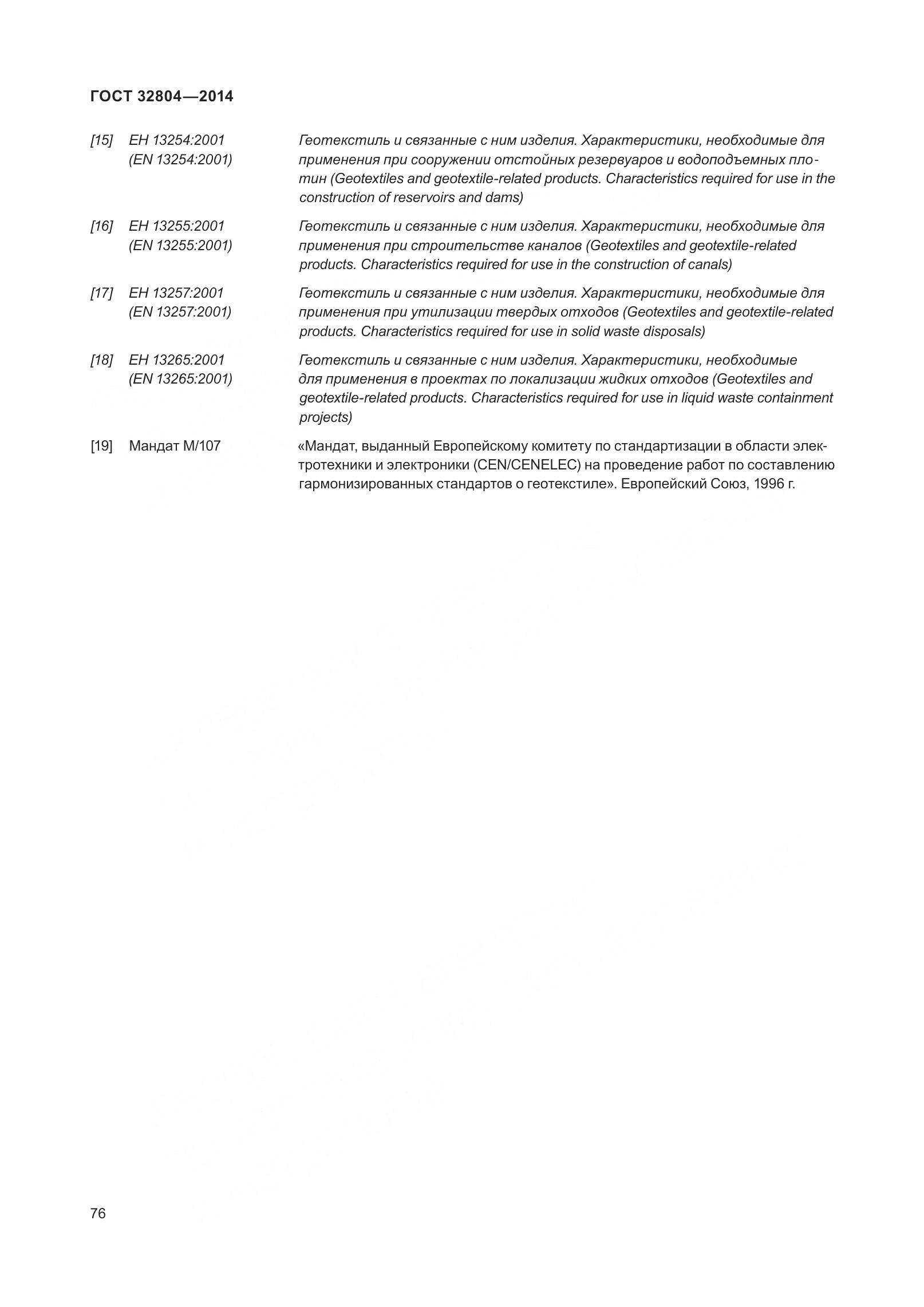 ГОСТ 32804—2014

[15] ЕН 13254:2001 (EN 13254:2001) Геотекстиль и связанные с ним изделия. Характеристики, необходимые для применения при сооружении отстойных резервуаров и водоподъемных плотин (Geotextiles and geotextile-related products. Characteristics required for use in the construction of reservoirs and dams)

[16] ЕН 13255:2001 (EN 13255:2001) Геотекстиль и связанные с ним изделия. Характеристики, необходимые для применения при строительстве каналов (Geotextiles and geotextile-related products. Characteristics required for use in the construction of canals)

[17] ЕН 13257:2001 (EN 13257:2001) Геотекстиль и связанные с ним изделия. Характеристики, необходимые для применения при утилизации твердых отходов (Geotextiles and geotextile-related products. Characteristics required for use in solid waste disposals)

[18] ЕН 13265:2001 (EN 13265:2001) Геотекстиль и связанные с ним изделия. Характеристики, необходимые для применения в проектах по локализации жидких отходов (Geotextiles and geotextile-related products. Characteristics required for use in liquid waste containment projects)

[19] Мандат М/107 «Мандат, выданный Европейскому комитету по стандартизации в области электротехники и электроники (CEN/CENELEC) на проведение работ по составлению гармонизированных стандартов о геотекстиле». Европейский Союз, 1996 г.

76